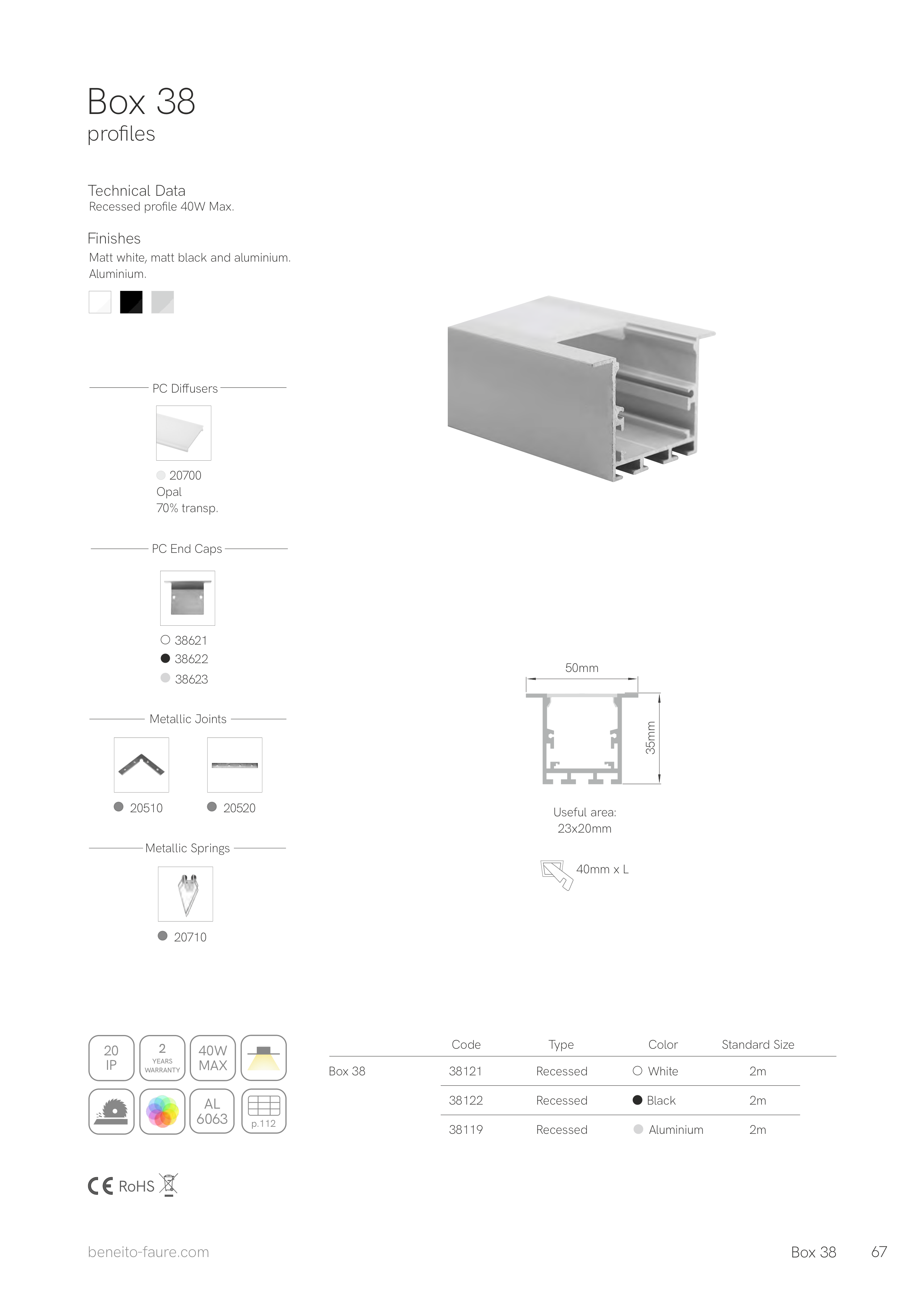 Box 38
profiles

Technical Data
Recessed profile 40W Max.

Finishes
Matt white, matt black and aluminium.
Aluminium.

PC Diffusers

20700
Opal
70% transp.

PC End Caps

38621
38622
38623

Metallic Joints

20510
20520

Metallic Springs

20710

50mm
35mm

Useful area:
23x20mm

40mm x L

20 IP
2 YEARS WARRANTY
40W MAX
AL 6063
p.112

| | Code | Type | Color | Standard Size |
|---|---|---|---|---|
| Box 38 | 38121 | Recessed | White | 2m |
| | 38122 | Recessed | Black | 2m |
| | 38119 | Recessed | Aluminium | 2m |

CE RoHS

beneito-faure.com

Box 38 67